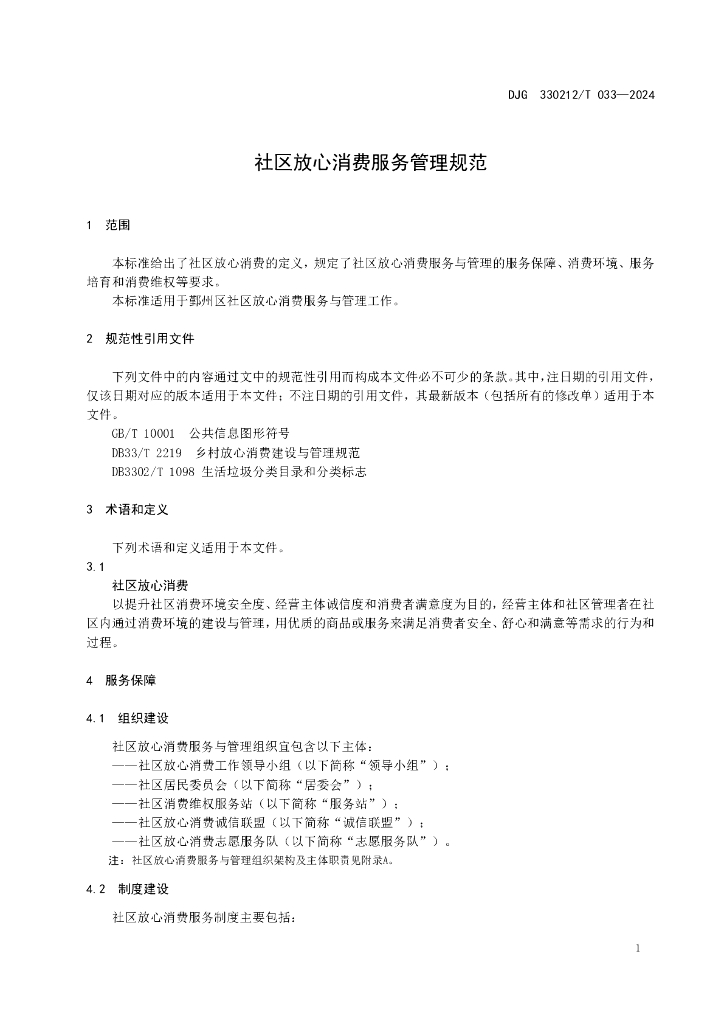 DJG 330212/T 033—2024

社区放心消费服务管理规范

1 范围

本标准给出了社区放心消费的定义，规定了社区放心消费服务与管理的服务保障、消费环境、服务培育和消费维权等要求。

本标准适用于鄞州区社区放心消费服务与管理工作。

2 规范性引用文件

下列文件中的内容通过文中的规范性引用而构成本文件必不可少的条款。其中，注日期的引用文件，仅该日期对应的版本适用于本文件；不注日期的引用文件，其最新版本（包括所有的修改单）适用于本文件。

GB/T 10001 公共信息图形符号

DB33/T 2219 乡村放心消费建设与管理规范

DB3302/T 1098 生活垃圾分类目录和分类标志

3 术语和定义

下列术语和定义适用于本文件。

3.1

社区放心消费

以提升社区消费环境安全度、经营主体诚信度和消费者满意度为目的，经营主体和社区管理者在社区内通过消费环境的建设与管理，用优质的商品或服务来满足消费者安全、舒心和满意等需求的行为和过程。

4 服务保障

4.1 组织建设

社区放心消费服务与管理组织宜包含以下主体：

——社区放心消费工作领导小组（以下简称“领导小组”）；

——社区居民委员会（以下简称“居委会”）；

——社区消费维权服务站（以下简称“服务站”）；

——社区放心消费诚信联盟（以下简称“诚信联盟”）；

——社区放心消费志愿服务队（以下简称“志愿服务队”）。

注：社区放心消费服务与管理组织架构及主体职责见附录A。

4.2 制度建设

社区放心消费服务制度主要包括：

1